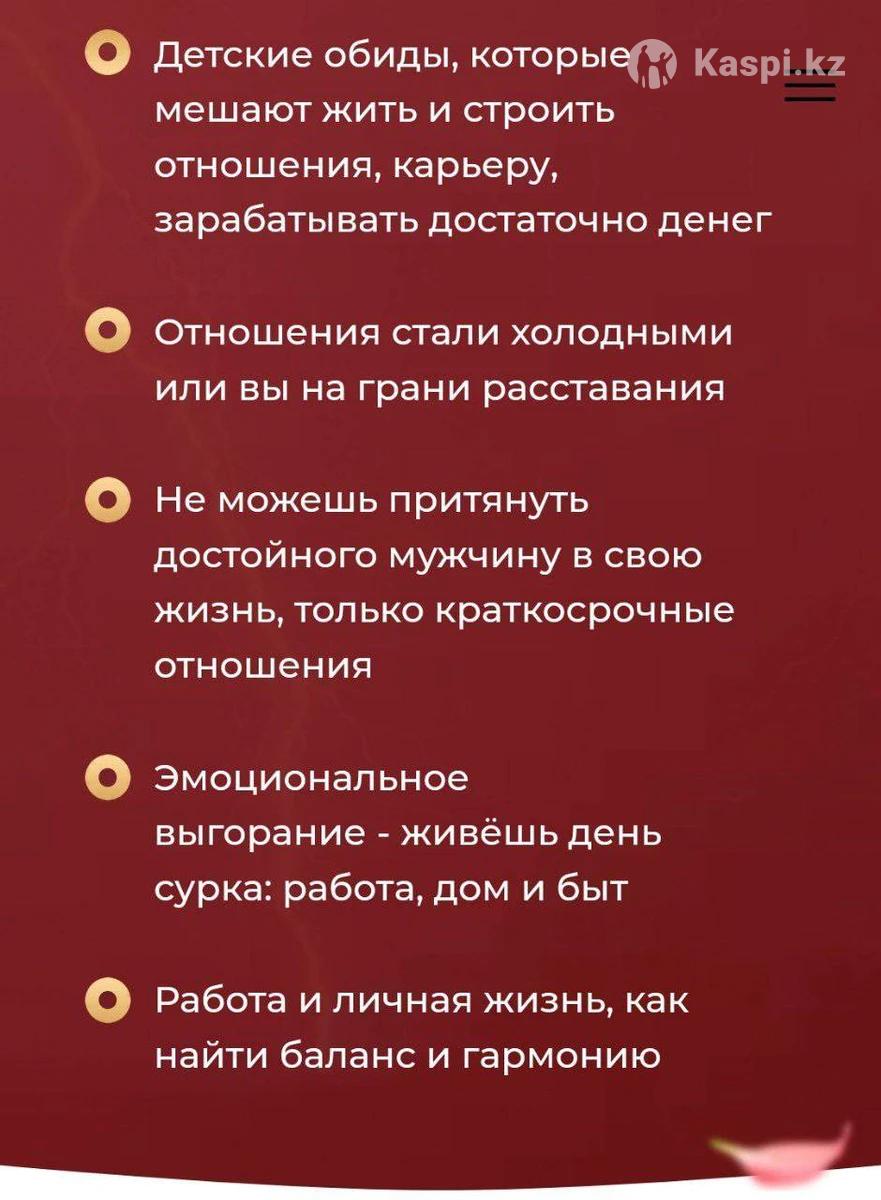 Kaspi.kz

Детские обиды, которые мешают жить и строить отношения, карьеру, зарабатывать достаточно денег

Отношения стали холодными или вы на грани расставания

Не можешь притянуть достойного мужчину в свою жизнь, только краткосрочные отношения

Эмоциональное выгорание - живёшь день сурка: работа, дом и быт

Работа и личная жизнь, как найти баланс и гармонию